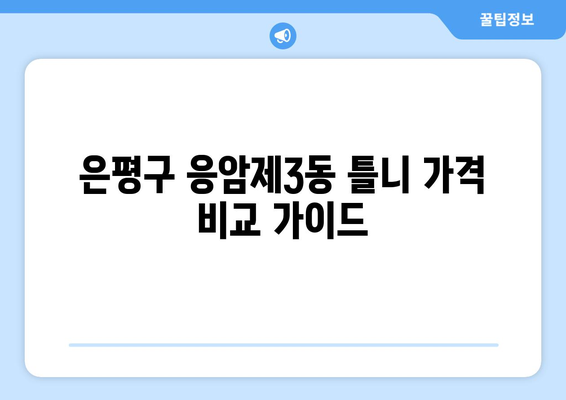 꿀팁정보

은평구 응암제3동 틀니 가격 비교 가이드